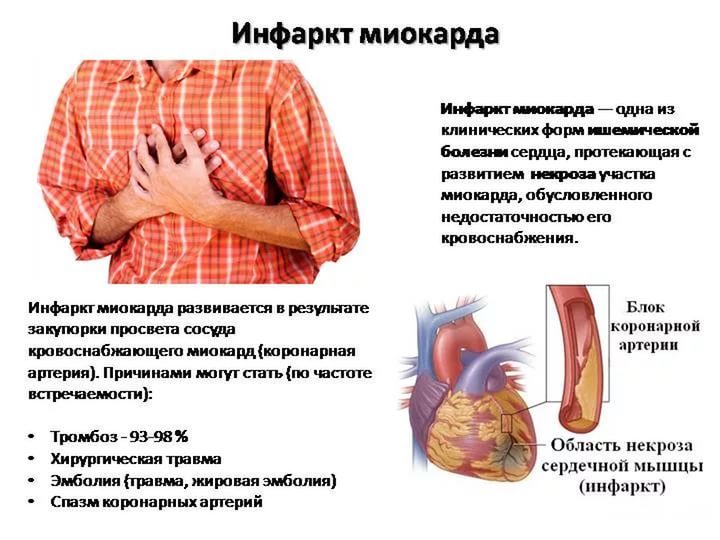 Инфаркт миокарда

Инфаркт миокарда — одна из клинических форм ишемической болезни сердца, протекающая с развитием некроза участка миокарда, обусловленного недостаточностью его кровоснабжения.

Инфаркт миокарда развивается в результате закупорки просвета сосуда кровоснабжающего миокард (коронарная артерия). Причинами могут стать (по частоте встречаемости):

• Тромбоз - 93-98 %
• Хирургическая травма
• Эмболия (травма, жировая эмболия)
• Спазм коронарных артерий

Блок коронарной артерии

Область некроза сердечной мышцы (инфаркт)